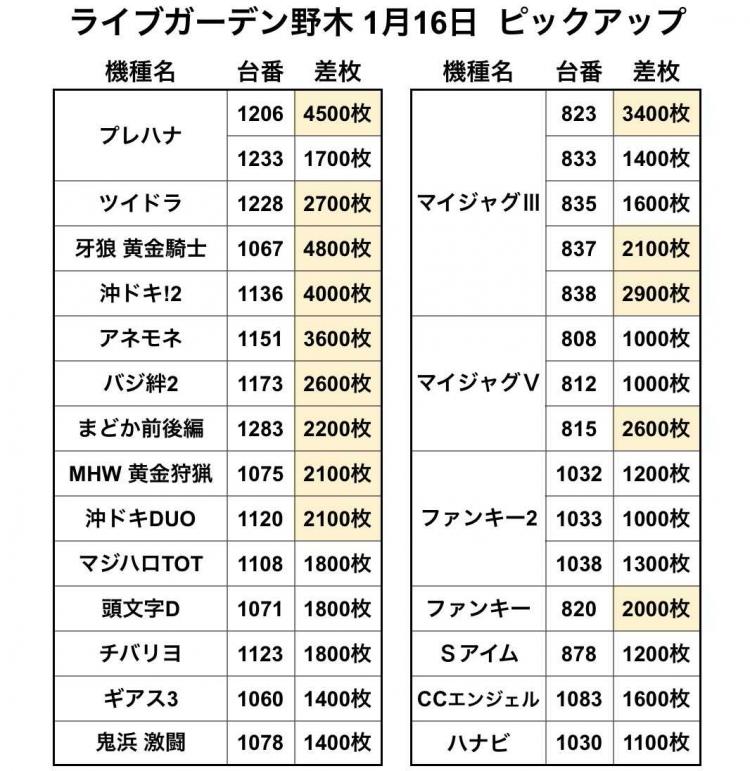 ライブガーデン野木 1月16日 ピックアップ

| 機種名 | 台番 | 差枚 |
|---|---|---|
| プレハナ | 1206 | 4500枚 |
| | 1233 | 1700枚 |
| ツイドラ | 1228 | 2700枚 |
| 牙狼 黄金騎士 | 1067 | 4800枚 |
| 沖ドキ!2 | 1136 | 4000枚 |
| アネモネ | 1151 | 3600枚 |
| バジ絆2 | 1173 | 2600枚 |
| まどか前後編 | 1283 | 2200枚 |
| MHW 黄金狩猟 | 1075 | 2100枚 |
| 沖ドキDUO | 1120 | 2100枚 |
| マジハロTOT | 1108 | 1800枚 |
| 頭文字D | 1071 | 1800枚 |
| チバリヨ | 1123 | 1800枚 |
| ギアス3 | 1060 | 1400枚 |
| 鬼浜 激闘 | 1078 | 1400枚 |

| 機種名 | 台番 | 差枚 |
|---|---|---|
| マイジャグIII | 823 | 3400枚 |
| | 833 | 1400枚 |
| | 835 | 1600枚 |
| | 837 | 2100枚 |
| | 838 | 2900枚 |
| マイジャグV | 808 | 1000枚 |
| | 812 | 1000枚 |
| | 815 | 2600枚 |
| ファンキー2 | 1032 | 1200枚 |
| | 1033 | 1000枚 |
| | 1038 | 1300枚 |
| ファンキー | 820 | 2000枚 |
| Sアイム | 878 | 1200枚 |
| CCエンジェル | 1083 | 1600枚 |
| ハナビ | 1030 | 1100枚 |